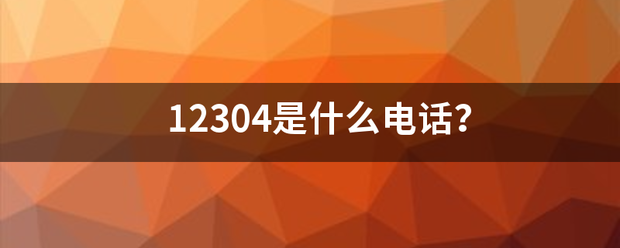 12304是什么电话?